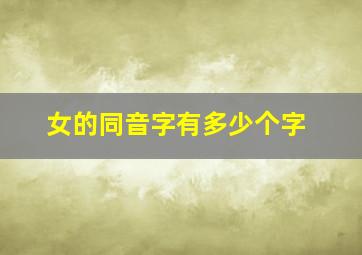 女的同音字有多少个字